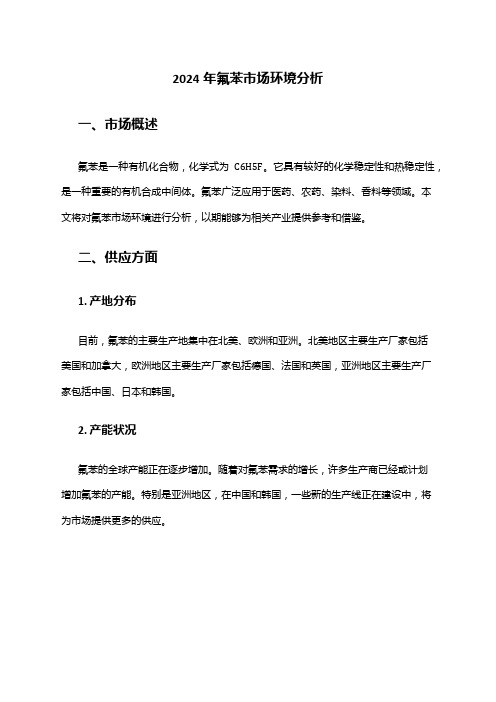 2024 年氟苯市场环境分析

一、市场概述

氟苯是一种有机化合物，化学式为 C6H5F。它具有较好的化学稳定性和热稳定性，是一种重要的有机合成中间体。氟苯广泛应用于医药、农药、染料、香料等领域。本文将对氟苯市场环境进行分析，以期能够为相关产业提供参考和借鉴。

二、供应方面

1. 产地分布

目前，氟苯的主要生产地集中在北美、欧洲和亚洲。北美地区主要生产厂家包括美国和加拿大，欧洲地区主要生产厂家包括德国、法国和英国，亚洲地区主要生产厂家包括中国、日本和韩国。

2. 产能状况

氟苯的全球产能正在逐步增加。随着对氟苯需求的增长，许多生产商已经或计划增加氟苯的产能。特别是亚洲地区，在中国和韩国，一些新的生产线正在建设中，将为市场提供更多的供应。